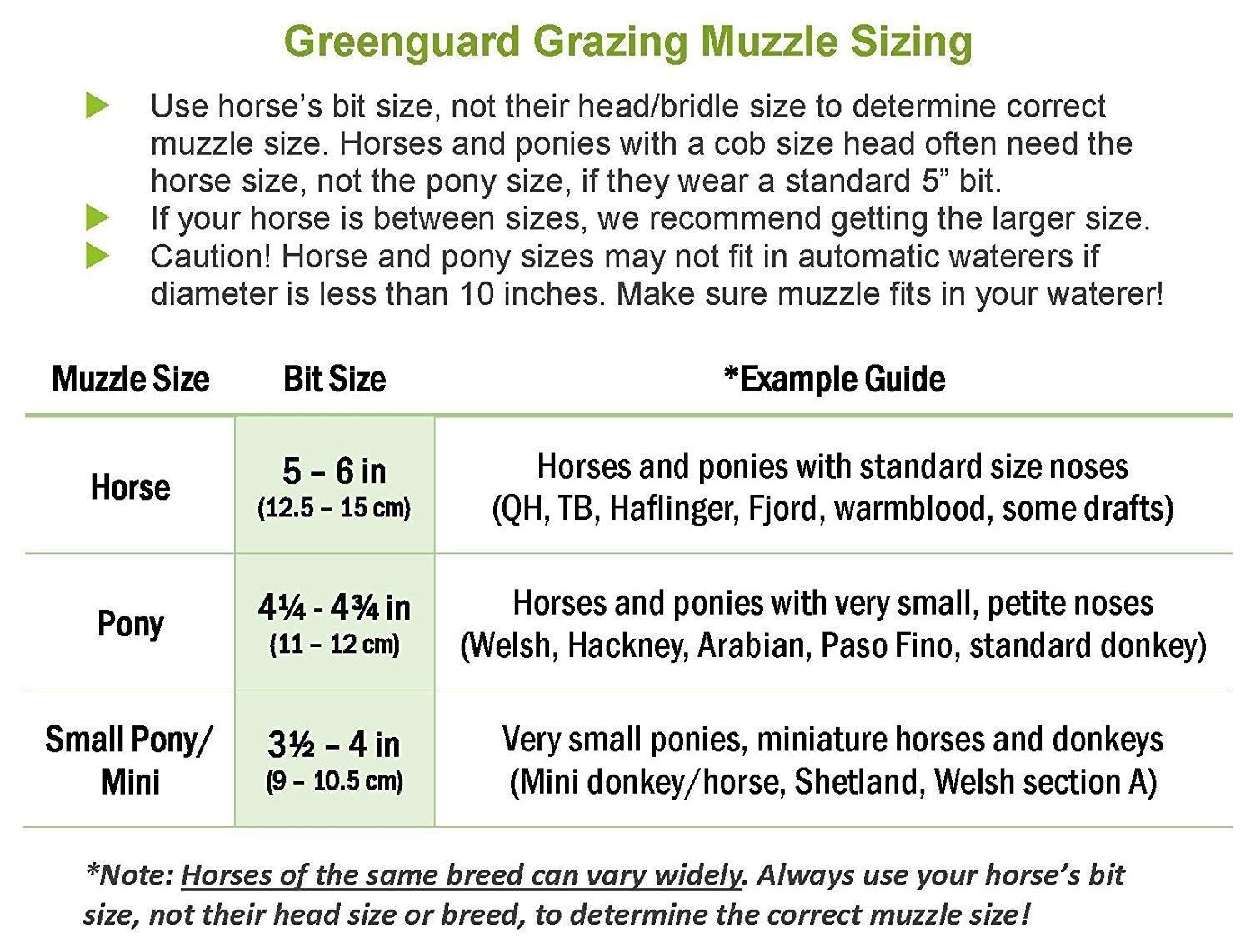 Greenguard Grazing Muzzle Sizing

Use horse's bit size, not their head/bridle size to determine correct muzzle size. Horses and ponies with a cob size head often need the horse size, not the pony size, if they wear a standard 5" bit.

If your horse is between sizes, we recommend getting the larger size.

Caution! Horse and pony sizes may not fit in automatic waterers if diameter is less than 10 inches. Make sure muzzle fits in your waterer!

| Muzzle Size | Bit Size | *Example Guide |
|---|---|---|
| Horse | 5 – 6 in (12.5 – 15 cm) | Horses and ponies with standard size noses (QH, TB, Haflinger, Fjord, warmblood, some drafts) |
| Pony | 4¼ - 4¾ in (11 – 12 cm) | Horses and ponies with very small, petite noses (Welsh, Hackney, Arabian, Paso Fino, standard donkey) |
| Small Pony/ Mini | 3½ – 4 in (9 – 10.5 cm) | Very small ponies, miniature horses and donkeys (Mini donkey/horse, Shetland, Welsh section A) |

*Note: Horses of the same breed can vary widely. Always use your horse's bit size, not their head size or breed, to determine the correct muzzle size!